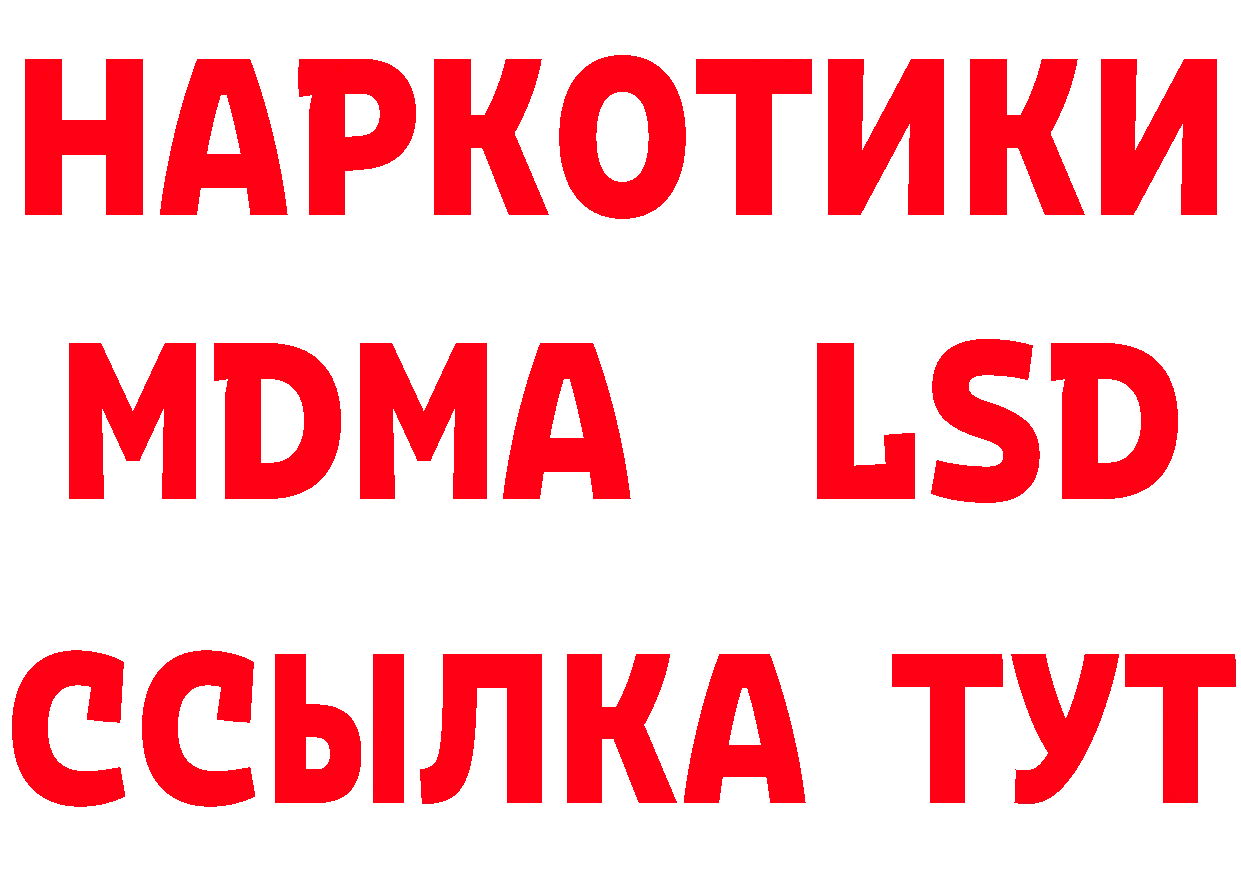 НАРКОТИКИ
MDMA LSD
ССЫЛКА ТУТ